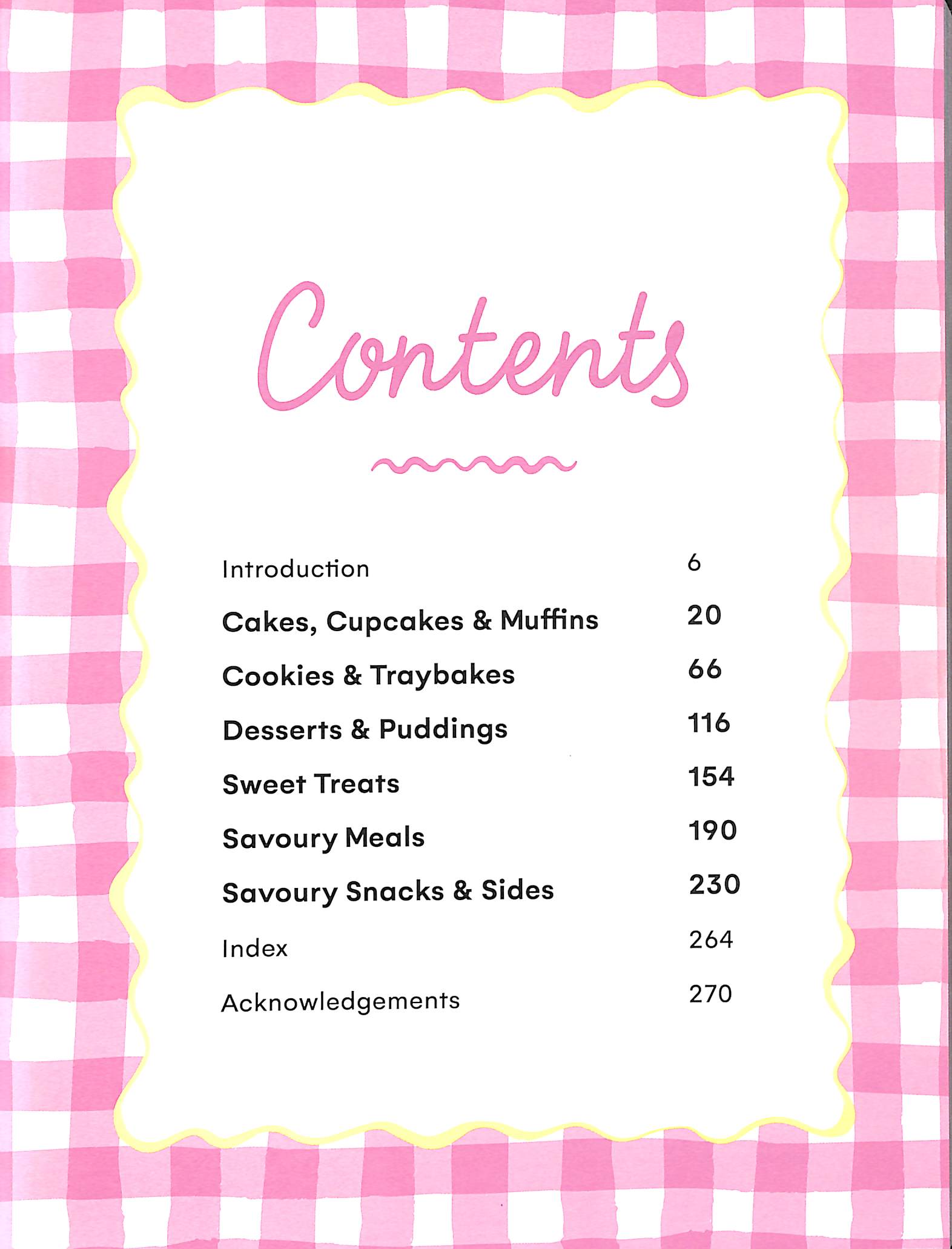 Contents

| | |
|---|---|
| Introduction | 6 |
| Cakes, Cupcakes & Muffins | 20 |
| Cookies & Traybakes | 66 |
| Desserts & Puddings | 116 |
| Sweet Treats | 154 |
| Savoury Meals | 190 |
| Savoury Snacks & Sides | 230 |
| Index | 264 |
| Acknowledgements | 270 |